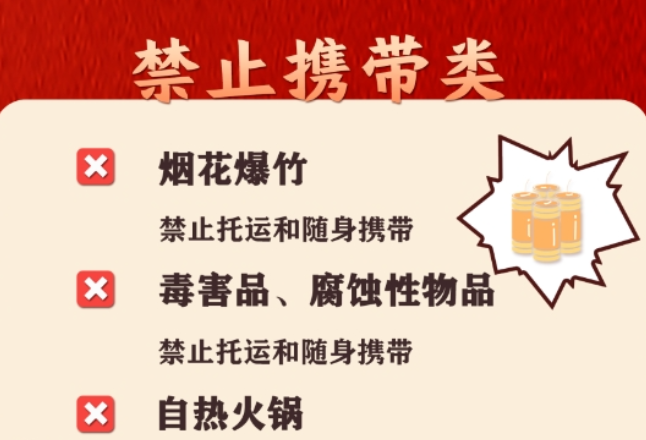 禁止携带类

烟花爆竹

禁止托运和随身携带

毒害品、腐蚀性物品

禁止托运和随身携带

自热火锅